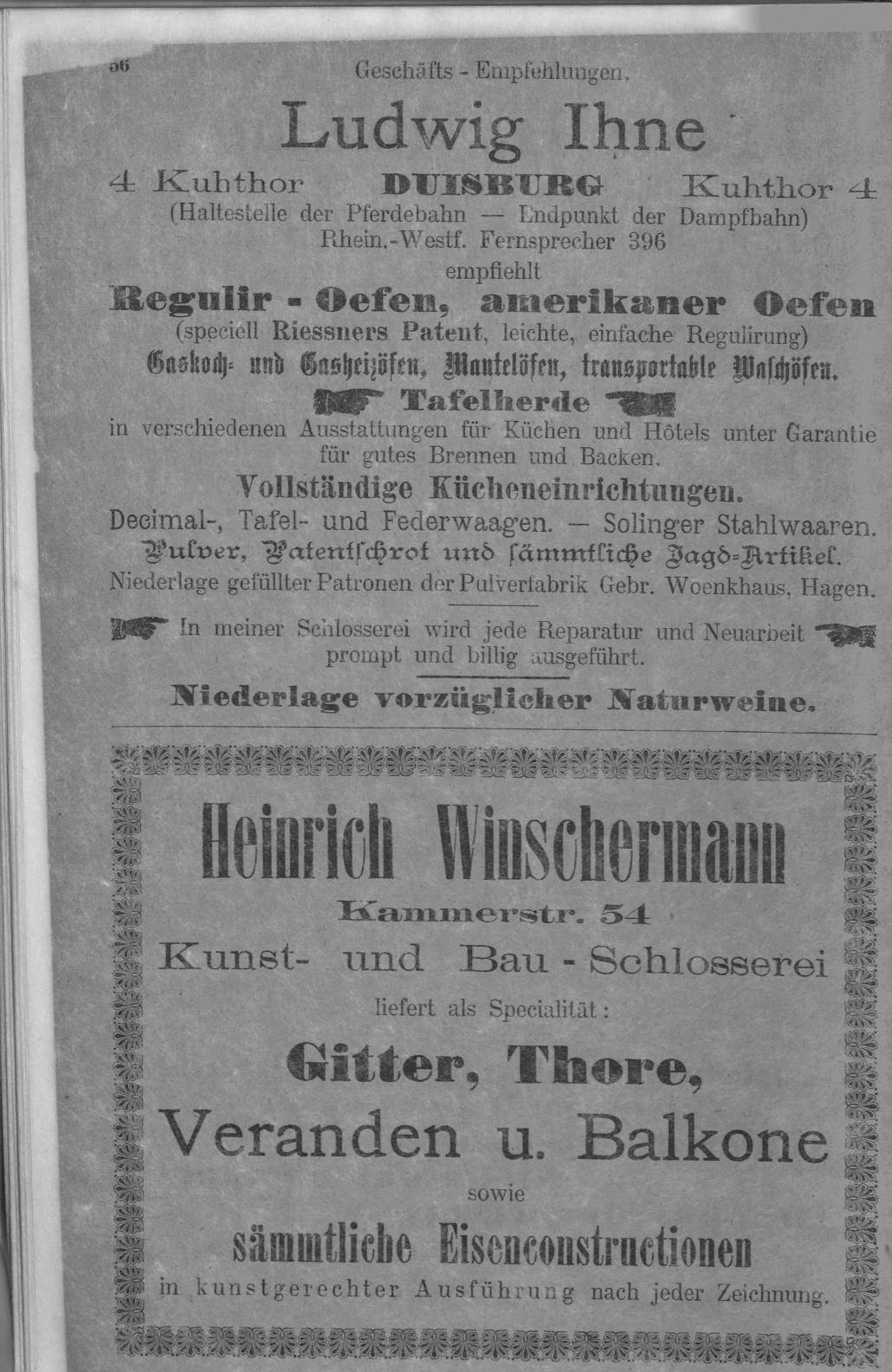 56 Geschäfts - Empfehlungen.

Ludwig Ihne

4 Kuhthor DUISBURG Kuhthor 4

(Haltestelle der Pferdebahn — Endpunkt der Dampfbahn)
Rhein.-Westf. Fernsprecher 396
empfiehlt

Regulir - Oefen, amerikaner Oefen

(speciell Riessners Patent, leichte, einfache Regulirung)

Gaskoch- und Gasheizöfen, Mantelöfen, transportable Waschöfen.

Tafelherde

in verschiedenen Ausstattungen für Küchen und Hôtels unter Garantie für gutes Brennen und Backen.

Vollständige Kücheneinrichtungen.

Decimal-, Tafel- und Federwaagen. — Solinger Stahlwaaren.

Pulver, Patentschrot und sämmtliche Jagd-Artikel.

Niederlage gefüllter Patronen der Pulverfabrik Gebr. Woenkhaus, Hagen.

In meiner Schlosserei wird jede Reparatur und Neuarbeit prompt und billig ausgeführt.

Niederlage vorzüglicher Naturweine.

Heinrich Winschermann

Kammerstr. 54

Kunst- und Bau - Schlosserei

liefert als Specialität:

Gitter, Thore,

Veranden u. Balkone

sowie

sämmtliche Eisenconstructionen

in kunstgerechter Ausführung nach jeder Zeichnung.